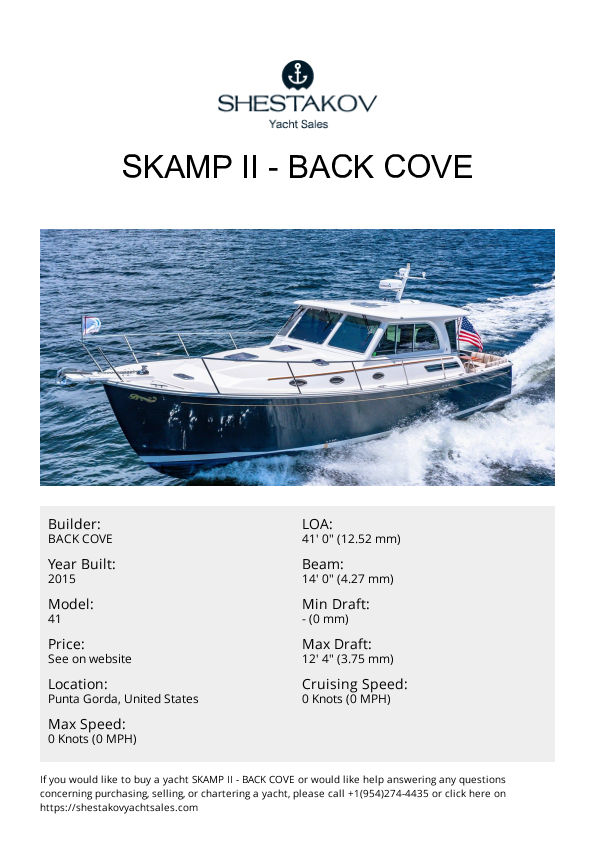 SHESTAKOV
Yacht Sales

SKAMP II - BACK COVE

Builder:
BACK COVE

Year Built:
2015

Model:
41

Price:
See on website

Location:
Punta Gorda, United States

Max Speed:
0 Knots (0 MPH)

LOA:
41' 0" (12.52 mm)

Beam:
14' 0" (4.27 mm)

Min Draft:
- (0 mm)

Max Draft:
12' 4" (3.75 mm)

Cruising Speed:
0 Knots (0 MPH)

If you would like to buy a yacht SKAMP II - BACK COVE or would like help answering any questions concerning purchasing, selling, or chartering a yacht, please call +1(954)274-4435 or click here on https://shestakovyachtsales.com